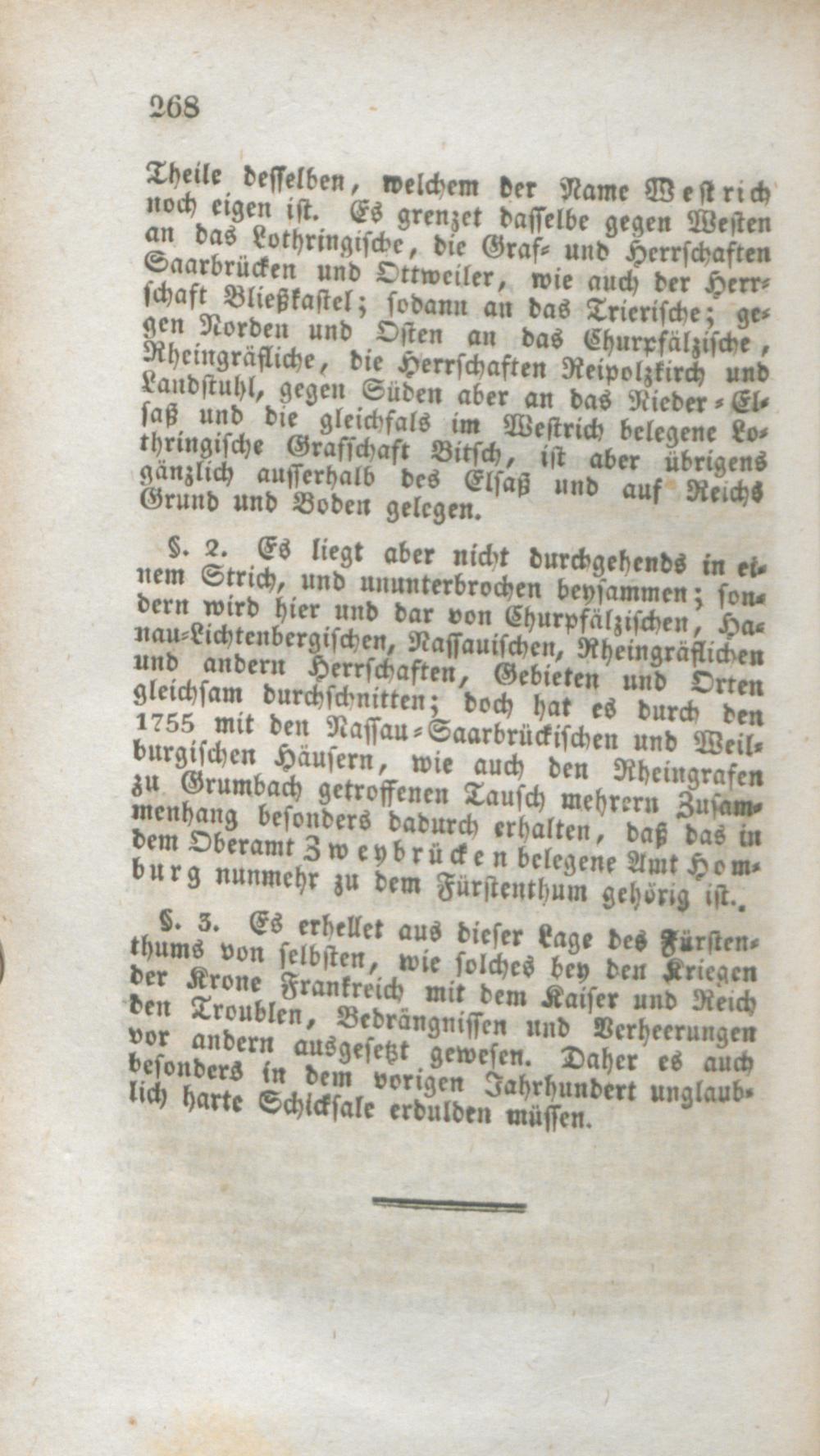 268

Theile desselben, welchem der Name Westrich noch eigen ist. Es grenzet dasselbe gegen Westen an das Lothringische, die Graf- und Herrschaften Saarbrücken und Ottweiler, wie auch der Herrschaft Bließkastel; sodann an das Trierische; gegen Norden und Osten an das Churpfälzische, Rheingräfliche, die Herrschaften Reipolzkirch und Landstuhl, gegen Süden aber an das Nieder-Elsaß und die gleichfals im Westrich belegene Lothringische Grafschaft Bitsch, ist aber übrigens gänzlich ausserhalb des Elsaß und auf Reichs Grund und Boden gelegen.

§. 2. Es liegt aber nicht durchgehends in einem Strich, und ununterbrochen beysammen; sondern wird hier und dar von Churpfälzischen, Hanau-Lichtenbergischen, Nassauischen, Rheingräflichen und andern Herrschaften, Gebieten und Orten gleichsam durchschnitten; doch hat es durch den 1755 mit den Nassau-Saarbrückischen und Weilburgischen Häusern, wie auch den Rheingrafen zu Grumbach getroffenen Tausch mehrern Zusammenhang besonders dadurch erhalten, daß das in dem Oberamt Zweybrücken belegene Amt Homburg nunmehr zu dem Fürstenthum gehörig ist.

§. 3. Es erhellet aus dieser Lage des Fürstenthums von selbsten, wie solches bey den Kriegen der Krone Frankreich mit dem Kaiser und Reich den Troublen, Bedrängnissen und Verheerungen vor andern ausgesetzt gewesen. Daher es auch besonders in dem vorigen Jahrhundert unglaublich harte Schicksale erdulden müssen.